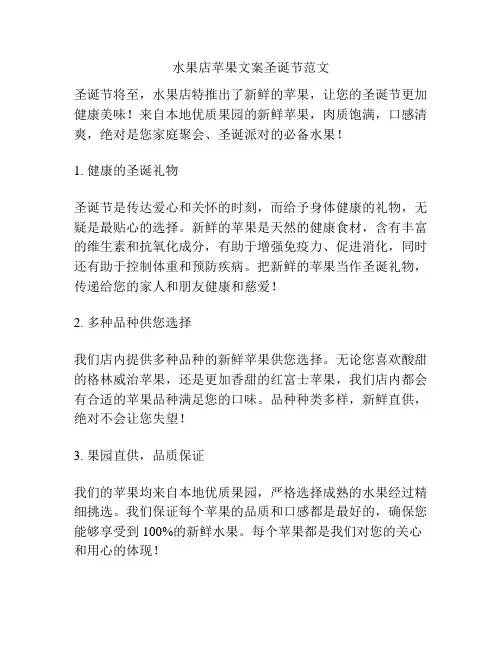 水果店苹果文案圣诞节范文

圣诞节将至，水果店特推出了新鲜的苹果，让您的圣诞节更加健康美味！来自本地优质果园的新鲜苹果，肉质饱满，口感清爽，绝对是您家庭聚会、圣诞派对的必备水果！

1. 健康的圣诞礼物

圣诞节是传达爱心和关怀的时刻，而给予身体健康的礼物，无疑是最贴心的选择。新鲜的苹果是天然的健康食材，含有丰富的维生素和抗氧化成分，有助于增强免疫力、促进消化，同时还有助于控制体重和预防疾病。把新鲜的苹果当作圣诞礼物，传递给您的家人和朋友健康和慈爱！

2. 多种品种供您选择

我们店内提供多种品种的新鲜苹果供您选择。无论您喜欢酸甜的格林威治苹果，还是更加香甜的红富士苹果，我们店内都会有合适的苹果品种满足您的口味。品种种类多样，新鲜直供，绝对不会让您失望！

3. 果园直供，品质保证

我们的苹果均来自本地优质果园，严格选择成熟的水果经过精细挑选。我们保证每个苹果的品质和口感都是最好的，确保您能够享受到 100%的新鲜水果。每个苹果都是我们对您的关心和用心的体现！